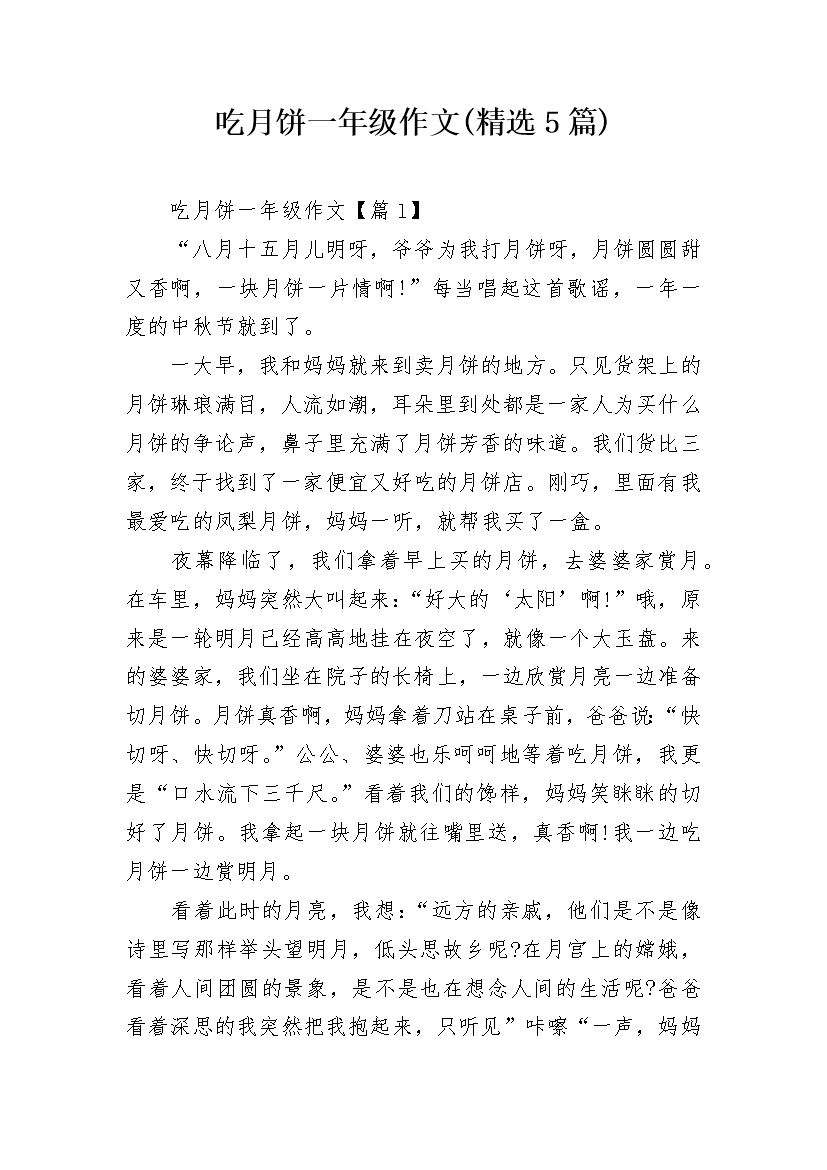 吃月饼一年级作文(精选5篇)

吃月饼一年级作文【篇1】

“八月十五月儿明呀，爷爷为我打月饼呀，月饼圆圆甜又香啊，一块月饼一片情啊!”每当唱起这首歌谣，一年一度的中秋节就到了。

一大早，我和妈妈就来到卖月饼的地方。只见货架上的月饼琳琅满目，人流如潮，耳朵里到处都是一家人为买什么月饼的争论声，鼻子里充满了月饼芳香的味道。我们货比三家，终于找到了一家便宜又好吃的月饼店。刚巧，里面有我最爱吃的凤梨月饼，妈妈一听，就帮我买了一盒。

夜幕降临了，我们拿着早上买的月饼，去婆婆家赏月。在车里，妈妈突然大叫起来：“好大的‘太阳’啊!”哦，原来是一轮明月已经高高地挂在夜空了，就像一个大玉盘。来的婆婆家，我们坐在院子的长椅上，一边欣赏月亮一边准备切月饼。月饼真香啊，妈妈拿着刀站在桌子前，爸爸说：“快切呀、快切呀。”公公、婆婆也乐呵呵地等着吃月饼，我更是“口水流下三千尺。”看着我们的馋样，妈妈笑眯眯的切好了月饼。我拿起一块月饼就往嘴里送，真香啊!我一边吃月饼一边赏明月。

看着此时的月亮，我想：“远方的亲戚，他们是不是像诗里写那样举头望明月，低头思故乡呢?在月宫上的嫦娥，看着人间团圆的景象，是不是也在想念人间的生活呢?爸爸看着深思的我突然把我抱起来，只听见”咔嚓“一声，妈妈